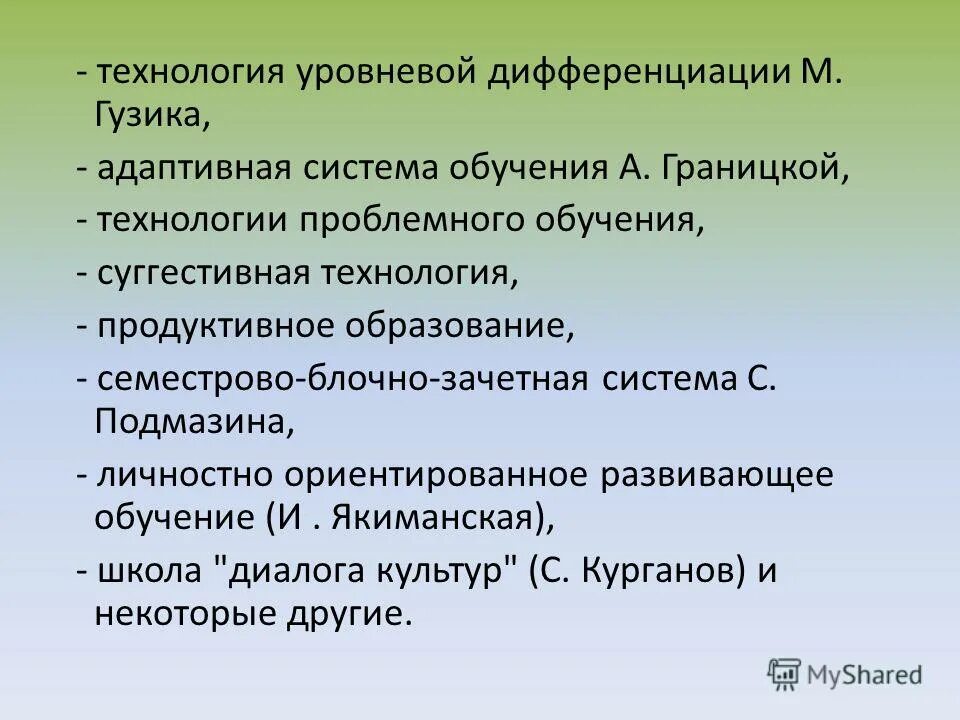 - технология уровневой дифференциации М. Гузика,

- адаптивная система обучения А. Границкой,

- технологии проблемного обучения,

- суггестивная технология,

- продуктивное образование,

- семестрово-блочно-зачетная система С. Подмазина,

- личностно ориентированное развивающее обучение (И . Якиманская),

- школа "диалога культур" (С. Курганов) и некоторые другие.

MyShared